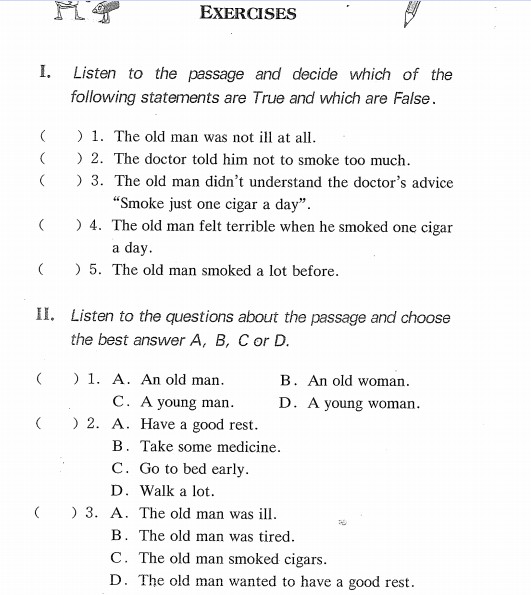 EXERCISES

I. Listen to the passage and decide which of the following statements are True and which are False.

( ) 1. The old man was not ill at all.
( ) 2. The doctor told him not to smoke too much.
( ) 3. The old man didn't understand the doctor's advice "Smoke just one cigar a day".
( ) 4. The old man felt terrible when he smoked one cigar a day.
( ) 5. The old man smoked a lot before.

II. Listen to the questions about the passage and choose the best answer A, B, C or D.

( ) 1. A. An old man. B. An old woman.
C. A young man. D. A young woman.
( ) 2. A. Have a good rest.
B. Take some medicine.
C. Go to bed early.
D. Walk a lot.
( ) 3. A. The old man was ill.
B. The old man was tired.
C. The old man smoked cigars.
D. The old man wanted to have a good rest.